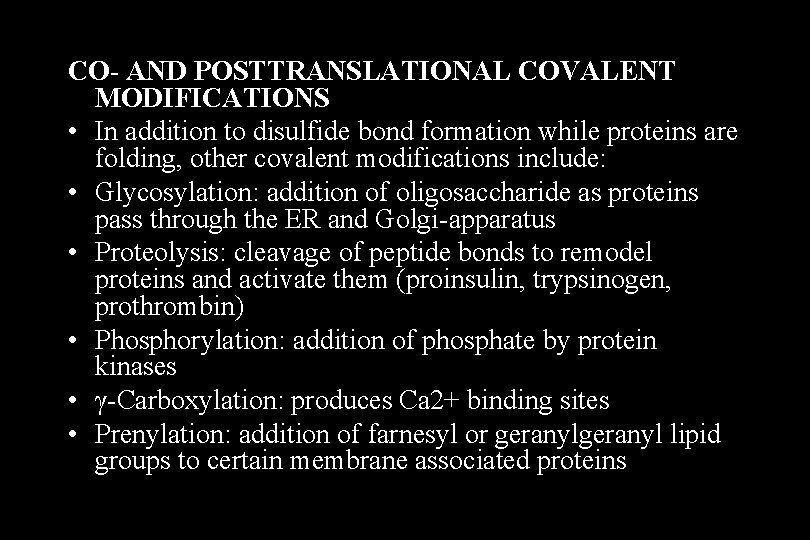 CO- AND POSTTRANSLATIONAL COVALENT MODIFICATIONS

• In addition to disulfide bond formation while proteins are folding, other covalent modifications include:
• Glycosylation: addition of oligosaccharide as proteins pass through the ER and Golgi-apparatus
• Proteolysis: cleavage of peptide bonds to remodel proteins and activate them (proinsulin, trypsinogen, prothrombin)
• Phosphorylation: addition of phosphate by protein kinases
• γ-Carboxylation: produces Ca2+ binding sites
• Prenylation: addition of farnesyl or geranylgeranyl lipid groups to certain membrane associated proteins